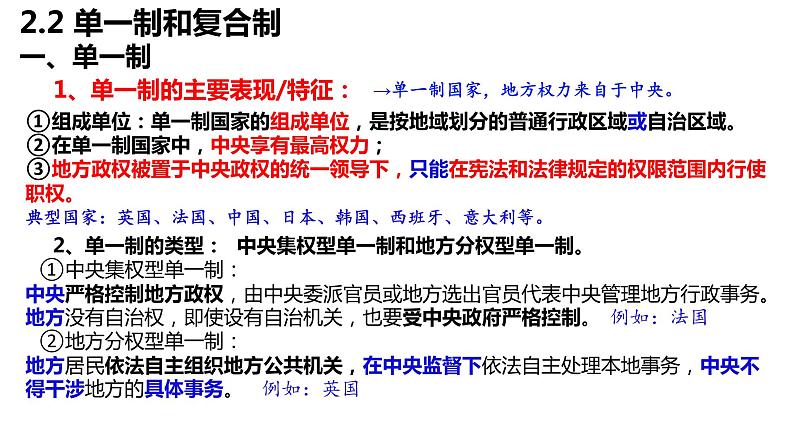 2.2 单一制和复合制

一、单一制

1、单一制的主要表现/特征： →单一制国家，地方权力来自于中央。

①组成单位：单一制国家的组成单位，是按地域划分的普通行政区域或自治区域。
②在单一制国家中，中央享有最高权力；
③地方政权被置于中央政权的统一领导下，只能在宪法和法律规定的权限范围内行使职权。

典型国家：英国、法国、中国、日本、韩国、西班牙、意大利等。

2、单一制的类型： 中央集权型单一制和地方分权型单一制。

①中央集权型单一制：
中央严格控制地方政权，由中央委派官员或地方选出官员代表中央管理地方行政事务。地方没有自治权，即使设有自治机关，也要受中央政府严格控制。 例如：法国

②地方分权型单一制：
地方居民依法自主组织地方公共机关，在中央监督下依法自主处理本地事务，中央不得干涉地方的具体事务。 例如：英国